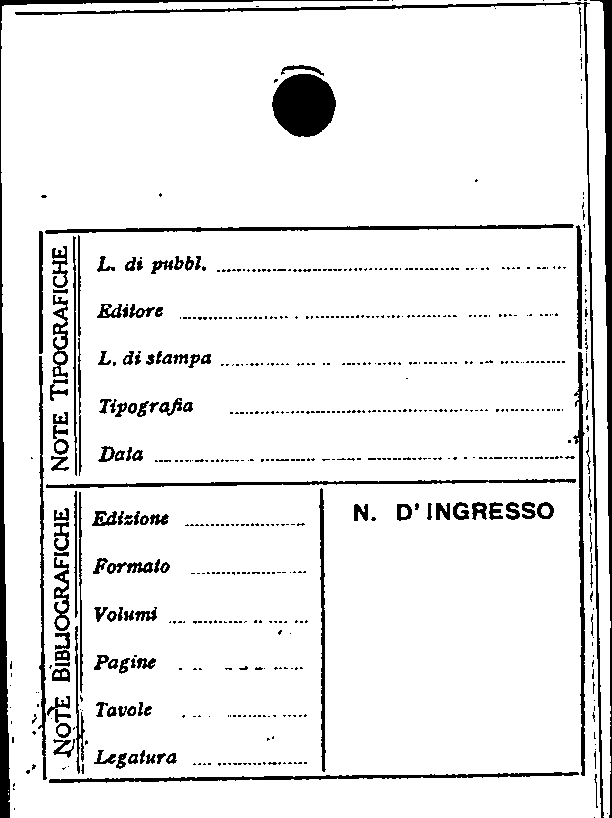 NOTE TIPOGRAFICHE

L. di pubbl.

Editore

L. di stampa

Tipografia

Data

NOTE BIBLIOGRAFICHE

Edizione

Formato

Volumi

Pagine

Tavole

Legatura

N. D' INGRESSO